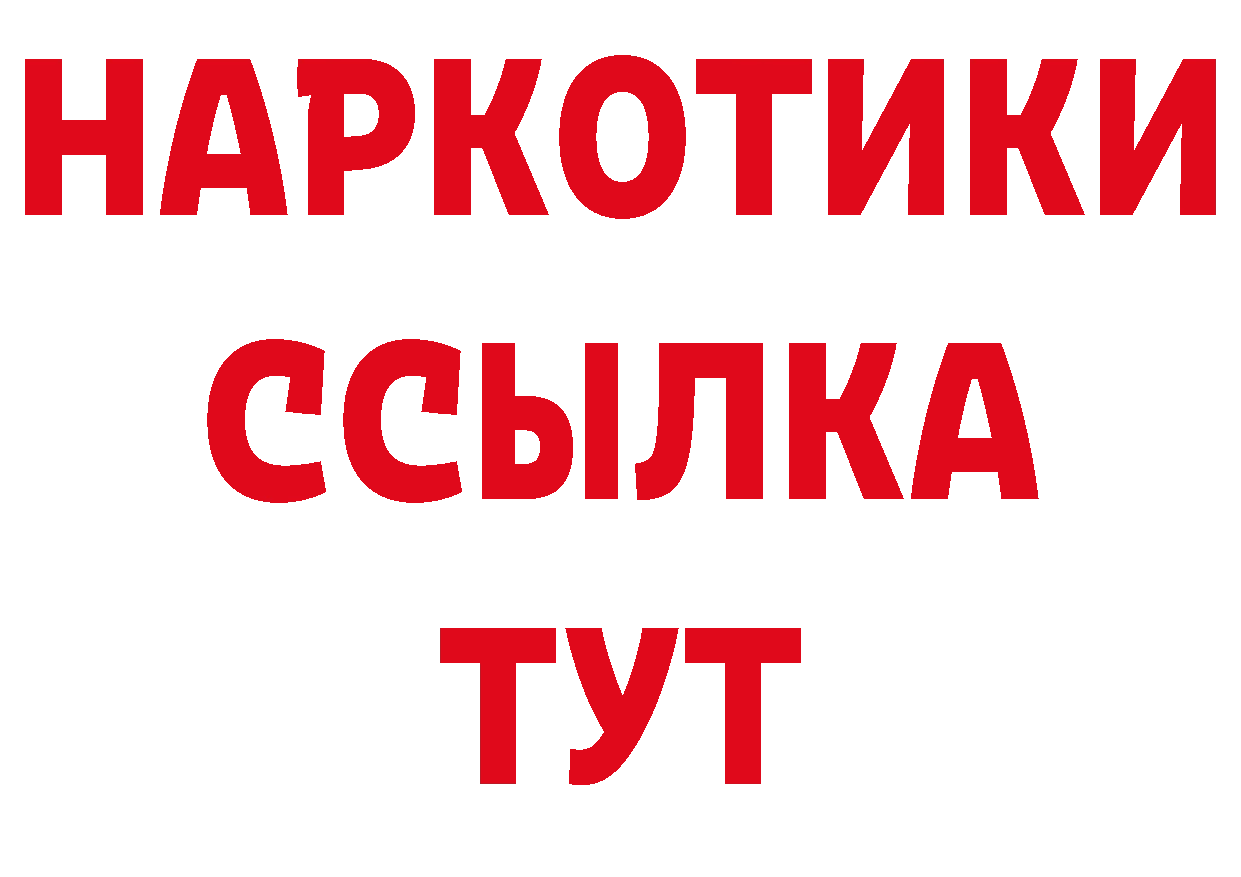 НАРКОТИКИ
ССЫЛКА
ТУТ